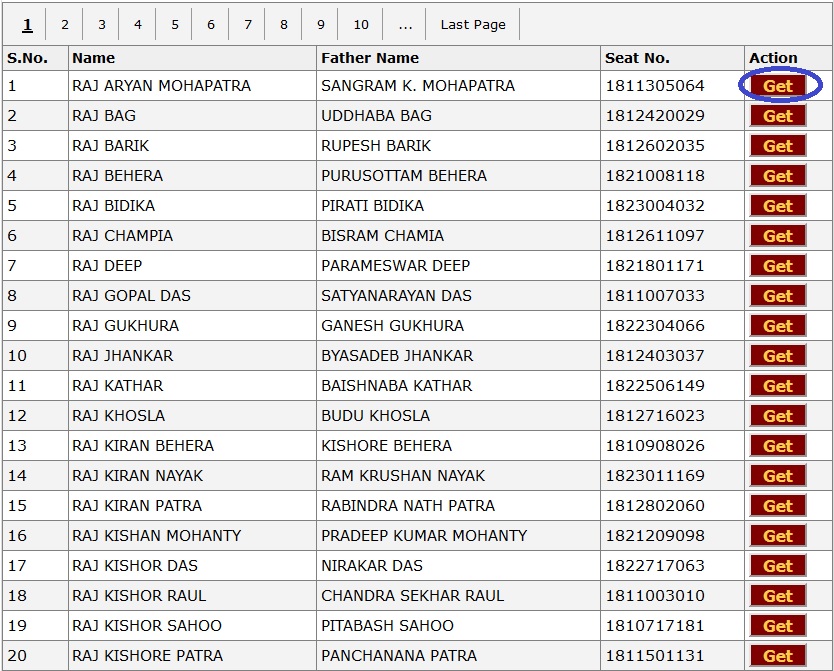 1 2 3 4 5 6 7 8 9 10 ... Last Page

| S.No. | Name | Father Name | Seat No. | Action |
|---|---|---|---|---|
| 1 | RAJ ARYAN MOHAPATRA | SANGRAM K. MOHAPATRA | 1811305064 | Get |
| 2 | RAJ BAG | UDDHABA BAG | 1812420029 | Get |
| 3 | RAJ BARIK | RUPESH BARIK | 1812602035 | Get |
| 4 | RAJ BEHERA | PURUSOTTAM BEHERA | 1821008118 | Get |
| 5 | RAJ BIDIKA | PIRATI BIDIKA | 1823004032 | Get |
| 6 | RAJ CHAMPIA | BISRAM CHAMIA | 1812611097 | Get |
| 7 | RAJ DEEP | PARAMESWAR DEEP | 1821801171 | Get |
| 8 | RAJ GOPAL DAS | SATYANARAYAN DAS | 1811007033 | Get |
| 9 | RAJ GUKHURA | GANESH GUKHURA | 1822304066 | Get |
| 10 | RAJ JHANKAR | BYASADEB JHANKAR | 1812403037 | Get |
| 11 | RAJ KATHAR | BAISHNABA KATHAR | 1822506149 | Get |
| 12 | RAJ KHOSLA | BUDU KHOSLA | 1812716023 | Get |
| 13 | RAJ KIRAN BEHERA | KISHORE BEHERA | 1810908026 | Get |
| 14 | RAJ KIRAN NAYAK | RAM KRUSHAN NAYAK | 1823011169 | Get |
| 15 | RAJ KIRAN PATRA | RABINDRA NATH PATRA | 1812802060 | Get |
| 16 | RAJ KISHAN MOHANTY | PRADEEP KUMAR MOHANTY | 1821209098 | Get |
| 17 | RAJ KISHOR DAS | NIRAKAR DAS | 1822717063 | Get |
| 18 | RAJ KISHOR RAUL | CHANDRA SEKHAR RAUL | 1811003010 | Get |
| 19 | RAJ KISHOR SAHOO | PITABASH SAHOO | 1810717181 | Get |
| 20 | RAJ KISHORE PATRA | PANCHANANA PATRA | 1811501131 | Get |